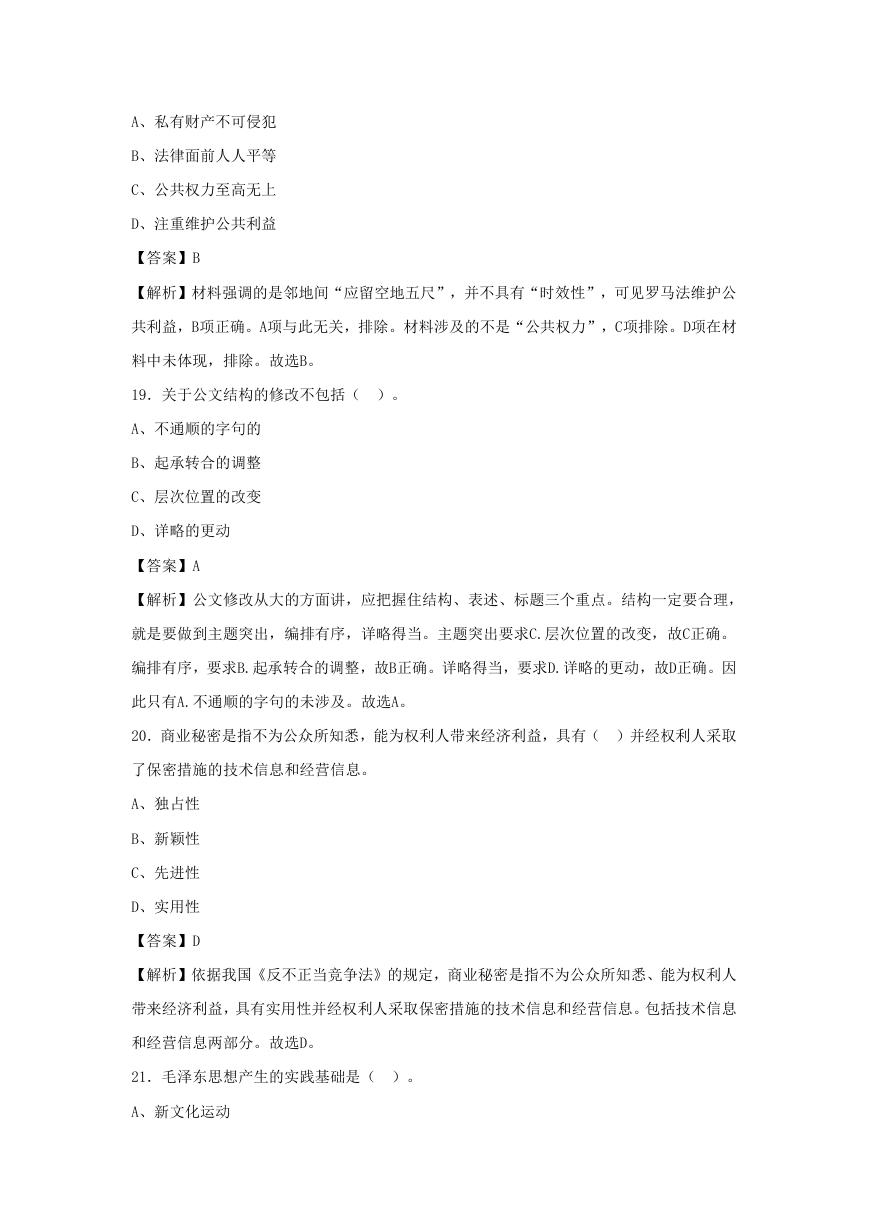 A、私有财产不可侵犯

B、法律面前人人平等

C、公共权力至高无上

D、注重维护公共利益

【答案】B

【解析】材料强调的是邻地间“应留空地五尺”，并不具有“时效性”，可见罗马法维护公共利益，B项正确。A项与此无关，排除。材料涉及的不是“公共权力”，C项排除。D项在材料中未体现，排除。故选B。

19．关于公文结构的修改不包括（ ）。

A、不通顺的字句的

B、起承转合的调整

C、层次位置的改变

D、详略的更动

【答案】A

【解析】公文修改从大的方面讲，应把握住结构、表述、标题三个重点。结构一定要合理，就是要做到主题突出，编排有序，详略得当。主题突出要求C.层次位置的改变，故C正确。编排有序，要求B.起承转合的调整，故B正确。详略得当，要求D.详略的更动，故D正确。因此只有A.不通顺的字句的未涉及。故选A。

20．商业秘密是指不为公众所知悉，能为权利人带来经济利益，具有（ ）并经权利人采取了保密措施的技术信息和经营信息。

A、独占性

B、新颖性

C、先进性

D、实用性

【答案】D

【解析】依据我国《反不正当竞争法》的规定，商业秘密是指不为公众所知悉、能为权利人带来经济利益，具有实用性并经权利人采取保密措施的技术信息和经营信息。包括技术信息和经营信息两部分。故选D。

21．毛泽东思想产生的实践基础是（ ）。

A、新文化运动